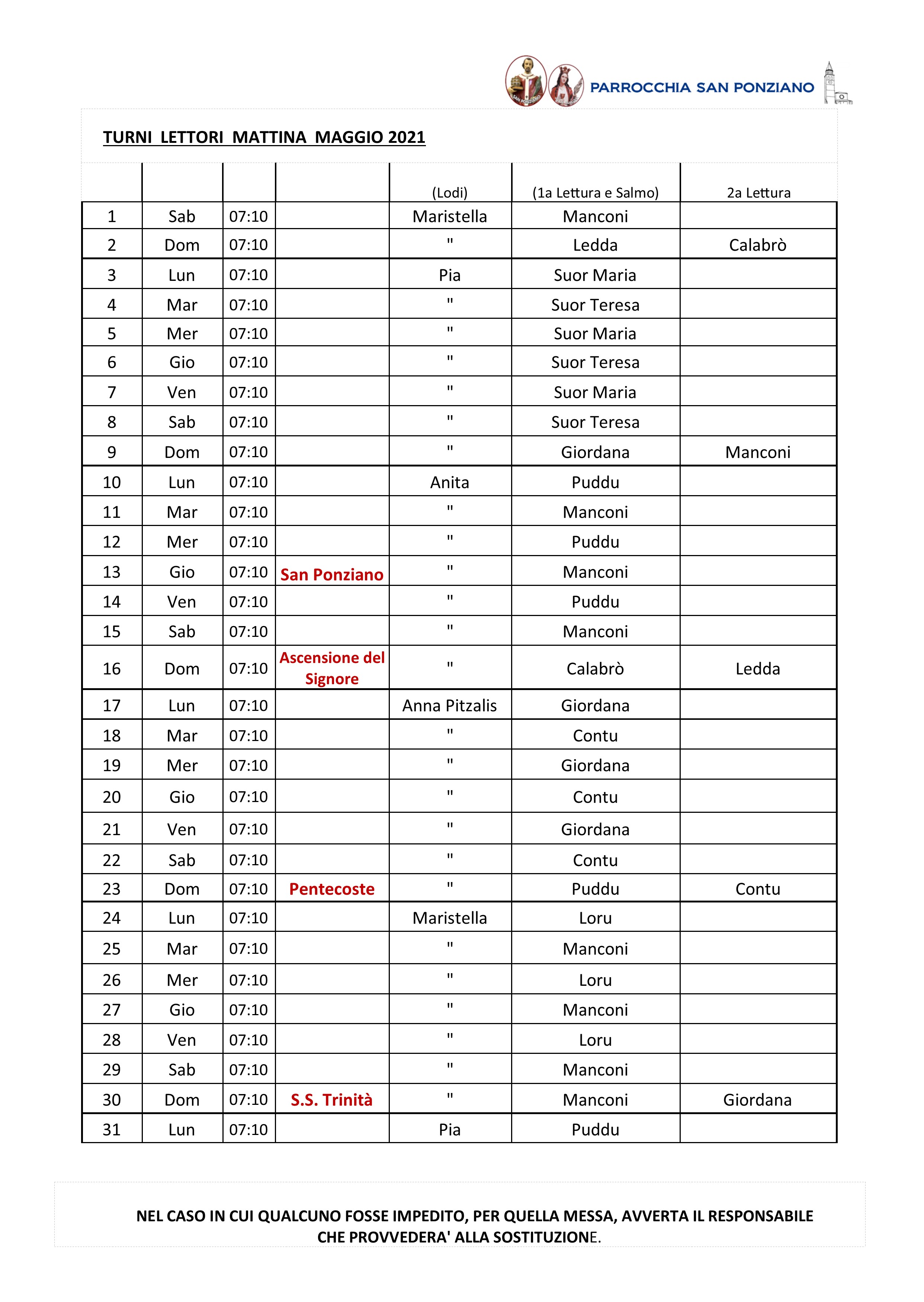 PARROCCHIA SAN PONZIANO

TURNI LETTORI MATTINA MAGGIO 2021

| | | | | (Lodi) | (1a Lettura e Salmo) | 2a Lettura |
|---|---|---|---|---|---|---|
| 1 | Sab | 07:10 | | Maristella | Manconi | |
| 2 | Dom | 07:10 | | " | Ledda | Calabrò |
| 3 | Lun | 07:10 | | Pia | Suor Maria | |
| 4 | Mar | 07:10 | | " | Suor Teresa | |
| 5 | Mer | 07:10 | | " | Suor Maria | |
| 6 | Gio | 07:10 | | " | Suor Teresa | |
| 7 | Ven | 07:10 | | " | Suor Maria | |
| 8 | Sab | 07:10 | | " | Suor Teresa | |
| 9 | Dom | 07:10 | | " | Giordana | Manconi |
| 10 | Lun | 07:10 | | Anita | Puddu | |
| 11 | Mar | 07:10 | | " | Manconi | |
| 12 | Mer | 07:10 | | " | Puddu | |
| 13 | Gio | 07:10 | San Ponziano | " | Manconi | |
| 14 | Ven | 07:10 | | " | Puddu | |
| 15 | Sab | 07:10 | | " | Manconi | |
| 16 | Dom | 07:10 | Ascensione del Signore | " | Calabrò | Ledda |
| 17 | Lun | 07:10 | | Anna Pitzalis | Giordana | |
| 18 | Mar | 07:10 | | " | Contu | |
| 19 | Mer | 07:10 | | " | Giordana | |
| 20 | Gio | 07:10 | | " | Contu | |
| 21 | Ven | 07:10 | | " | Giordana | |
| 22 | Sab | 07:10 | | " | Contu | |
| 23 | Dom | 07:10 | Pentecoste | " | Puddu | Contu |
| 24 | Lun | 07:10 | | Maristella | Loru | |
| 25 | Mar | 07:10 | | " | Manconi | |
| 26 | Mer | 07:10 | | " | Loru | |
| 27 | Gio | 07:10 | | " | Manconi | |
| 28 | Ven | 07:10 | | " | Loru | |
| 29 | Sab | 07:10 | | " | Manconi | |
| 30 | Dom | 07:10 | S.S. Trinità | " | Manconi | Giordana |
| 31 | Lun | 07:10 | | Pia | Puddu | |

NEL CASO IN CUI QUALCUNO FOSSE IMPEDITO, PER QUELLA MESSA, AVVERTA IL RESPONSABILE CHE PROVVEDERA' ALLA SOSTITUZIONE.